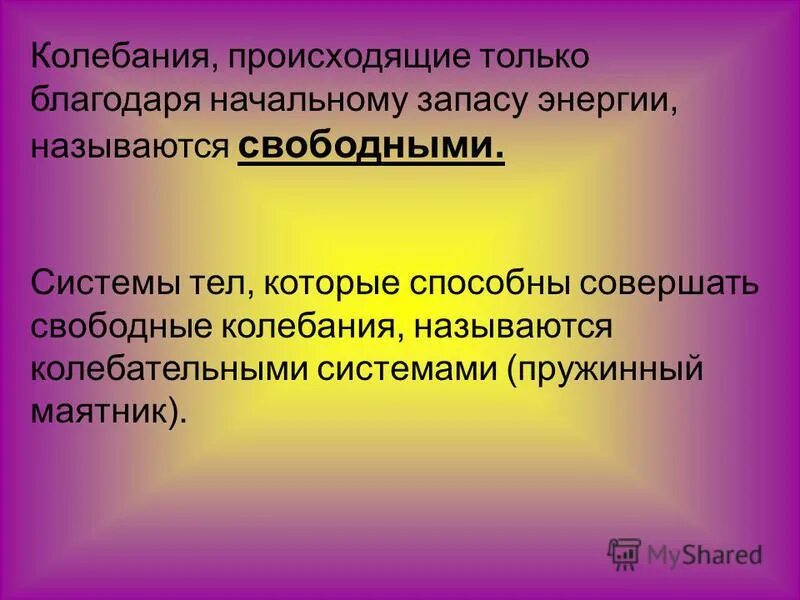 Колебания, происходящие только благодаря начальному запасу энергии, называются свободными.

Системы тел, которые способны совершать свободные колебания, называются колебательными системами (пружинный маятник).

MyShared